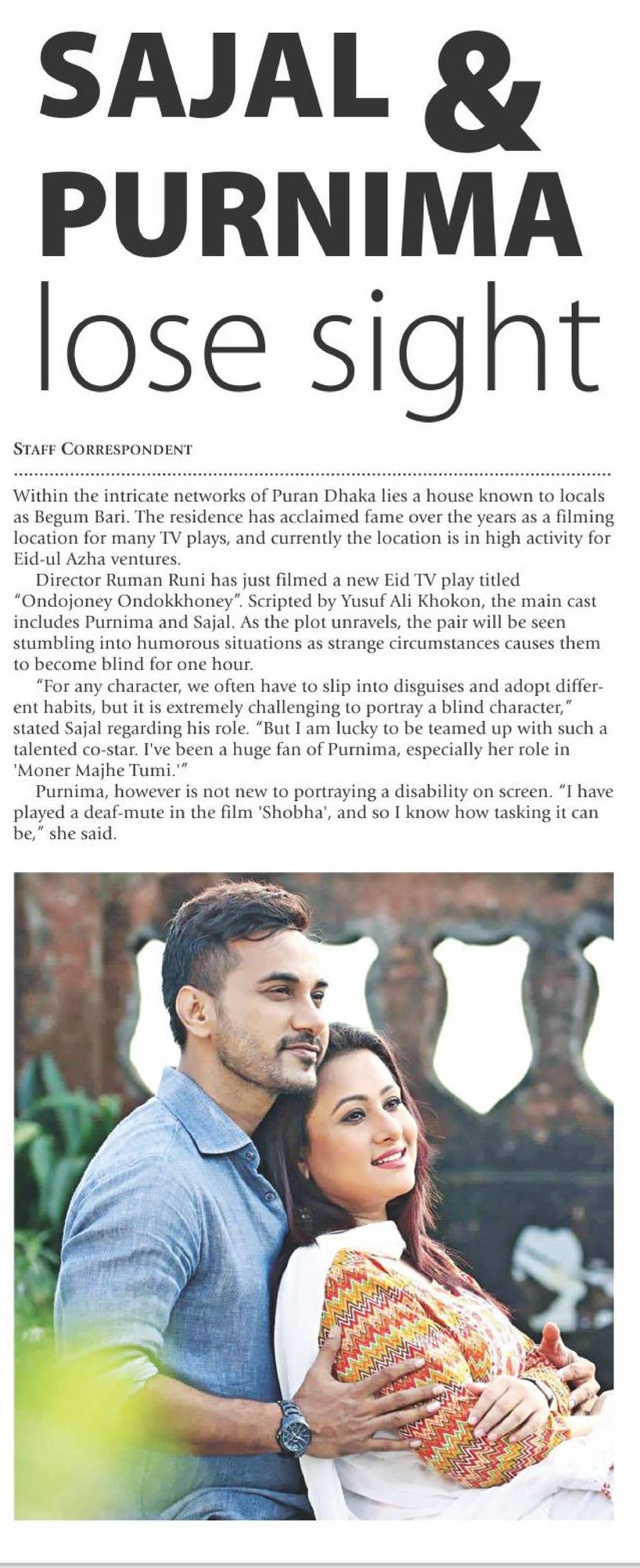 SAJAL & PURNIMA lose sight

STAFF CORRESPONDENT

Within the intricate networks of Puran Dhaka lies a house known to locals as Begum Bari. The residence has acclaimed fame over the years as a filming location for many TV plays, and currently the location is in high activity for Eid-ul Azha ventures.

Director Ruman Runi has just filmed a new Eid TV play titled "Ondojoney Ondokkhoney". Scripted by Yusuf Ali Khokon, the main cast includes Purnima and Sajal. As the plot unravels, the pair will be seen stumbling into humorous situations as strange circumstances causes them to become blind for one hour.

"For any character, we often have to slip into disguises and adopt different habits, but it is extremely challenging to portray a blind character," stated Sajal regarding his role. "But I am lucky to be teamed up with such a talented co-star. I've been a huge fan of Purnima, especially her role in 'Moner Majhe Tumi.'"

Purnima, however is not new to portraying a disability on screen. "I have played a deaf-mute in the film 'Shobha', and so I know how tasking it can be," she said.